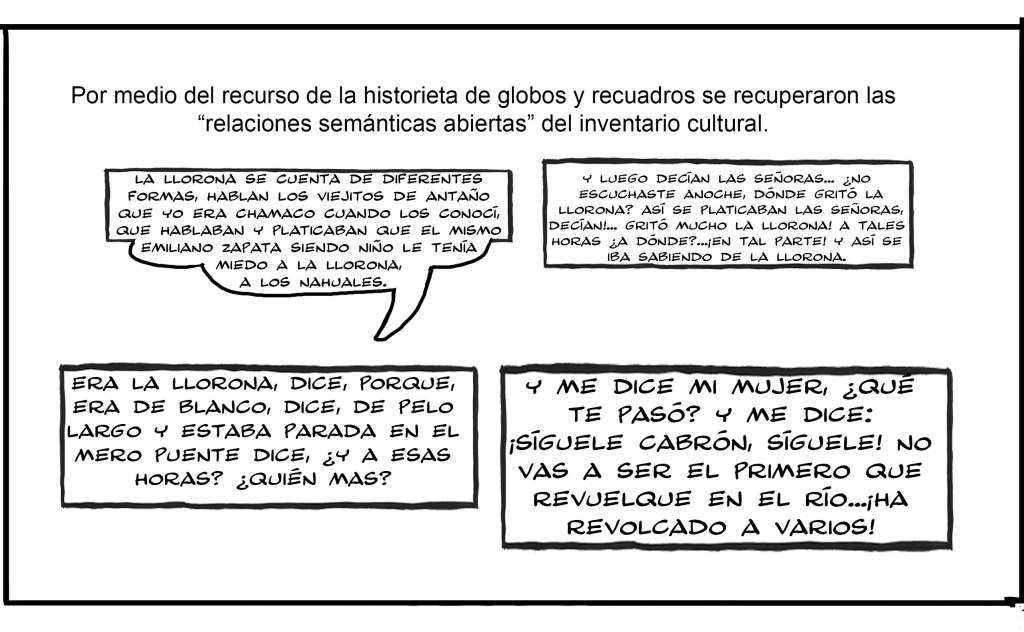 Por medio del recurso de la historieta de globos y recuadros se recuperaron las "relaciones semánticas abiertas" del inventario cultural.

LA LLORONA SE CUENTA DE DIFERENTES FORMAS, HABLAN LOS VIEJITOS DE ANTAÑO QUE YO ERA CHAMACO CUANDO LOS CONOCÍ, QUE HABLABAN Y PLATICABAN QUE EL MISMO EMILIANO ZAPATA SIENDO NIÑO LE TENÍA MIEDO A LA LLORONA, A LOS NAHUALES.

Y LUEGO DECÍAN LAS SEÑORAS... ¿NO ESCUCHASTE ANOCHE, DÓNDE GRITÓ LA LLORONA? ASÍ SE PLATICABAN LAS SEÑORAS, DECÍAN!... GRITÓ MUCHO LA LLORONA! A TALES HORAS ¿A DÓNDE?...¡EN TAL PARTE! Y ASÍ SE IBA SABIENDO DE LA LLORONA.

ERA LA LLORONA, DICE, PORQUE, ERA DE BLANCO, DICE, DE PELO LARGO Y ESTABA PARADA EN EL MERO PUENTE DICE, ¿Y A ESAS HORAS? ¿QUIÉN MAS?

Y ME DICE MI MUJER, ¿QUÉ TE PASÓ? Y ME DICE: ¡SÍGUELE CABRÓN, SÍGUELE! NO VAS A SER EL PRIMERO QUE REVUELQUE EN EL RÍO...¡HA REVOLCADO A VARIOS!